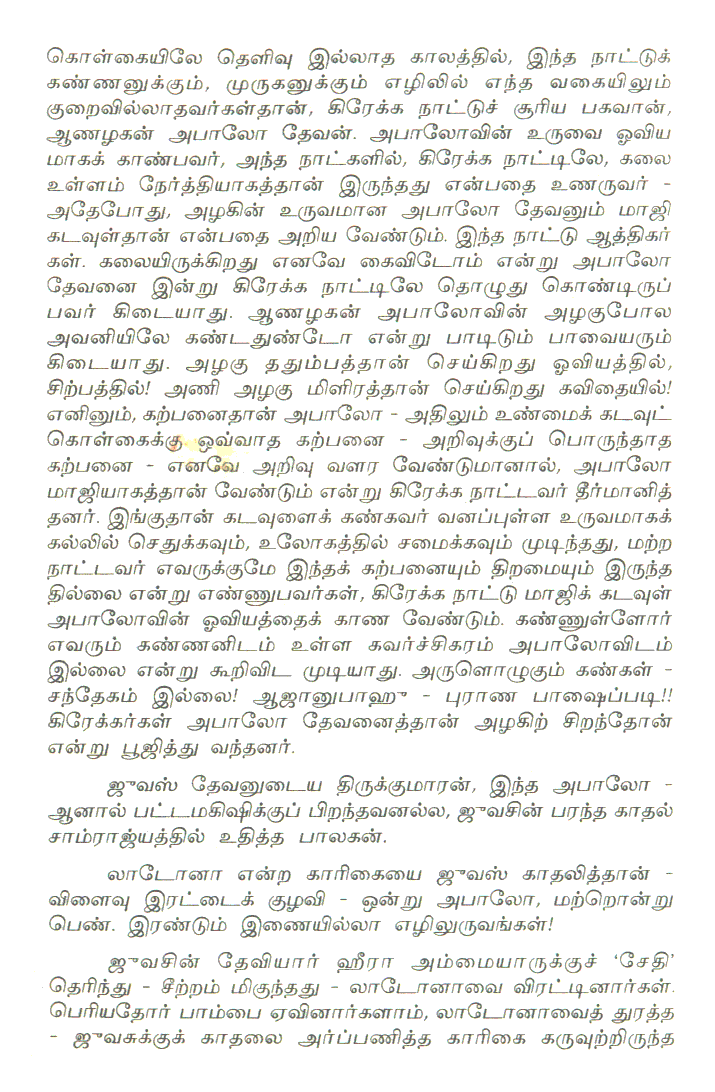 கொள்கையிலே தெளிவு இல்லாத காலத்தில், இந்த நாட்டுக் கண்ணனுக்கும், முருகனுக்கும் எழிலில் எந்த வகையிலும் குறைவில்லாதவர்கள்தான், கிரேக்க நாட்டுச் சூரிய பகவான், ஆணழகன் அபாலோ தேவன். அபாலோவின் உருவை ஓவியமாகக் காண்பவர், அந்த நாட்களில், கிரேக்க நாட்டிலே, கலை உள்ளம் நேர்த்தியாகத்தான் இருந்தது என்பதை உணருவர் - அதேபோது, அழகின் உருவமான அபாலோ தேவனும் மாஜி கடவுள்தான் என்பதை அறிய வேண்டும். இந்த நாட்டு ஆத்திகர்கள். கலையிருக்கிறது எனவே கைவிடோம் என்று அபாலோ தேவனை இன்று கிரேக்க நாட்டிலே தொழுது கொண்டிருப்பவர் கிடையாது. ஆணழகன் அபாலோவின் அழகுபோல அவனியிலே கண்டதுண்டோ என்று பாடிடும் பாவையரும் கிடையாது. அழகு ததும்பத்தான் செய்கிறது ஓவியத்தில், சிற்பத்தில்! அணி அழகு மிளிரத்தான் செய்கிறது கவிதையில்! எனினும், கற்பனைதான் அபாலோ - அதிலும் உண்மைக் கடவுட் கொள்கைக்கு ஒவ்வாத கற்பனை - அறிவுக்குப் பொருந்தாத கற்பனை - எனவே அறிவு வளர வேண்டுமானால், அபாலோ மாஜியாகத்தான் வேண்டும் என்று கிரேக்க நாட்டவர் தீர்மானித்தனர். இங்குதான் கடவுளைக் கண்கவர் வனப்புள்ள உருவமாகக் கல்லில் செதுக்கவும், உலோகத்தில் சமைக்கவும் முடிந்தது, மற்ற நாட்டவர் எவருக்குமே இந்தக் கற்பனையும் திறமையும் இருந்ததில்லை என்று எண்ணுபவர்கள், கிரேக்க நாட்டு மாஜிக் கடவுள் அபாலோவின் ஓவியத்தைக் காண வேண்டும். கண்ணுள்ளோர் எவரும் கண்ணனிடம் உள்ள கவர்ச்சிகரம் அபாலோவிடம் இல்லை என்று கூறிவிட முடியாது. அருளொழுகும் கண்கள் - சந்தேகம் இல்லை! ஆஜானுபாஹு - புராண பாஷைப்படி!! கிரேக்கர்கள் அபாலோ தேவனைத்தான் அழகிற் சிறந்தோன் என்று பூஜித்து வந்தனர்.

ஜுவஸ் தேவனுடைய திருக்குமாரன், இந்த அபாலோ - ஆனால் பட்டமகிஷிக்குப் பிறந்தவனல்ல, ஜுவசின் பரந்த காதல் சாம்ராஜ்யத்தில் உதித்த பாலகன்.

லாடோனா என்ற காரிகையை ஜுவஸ் காதலித்தான் - விளைவு இரட்டைக் குழவி - ஒன்று அபாலோ, மற்றொன்று பெண். இரண்டும் இணையில்லா எழிலுருவங்கள்!

ஜுவசின் தேவியார் ஹீரா அம்மையாருக்குச் 'சேதி' தெரிந்து - சீற்றம் மிகுந்தது - லாடோனாவை விரட்டினார்கள். பெரியதோர் பாம்பை ஏவினார்களாம், லாடோனாவைத் துரத்த - ஜுவசுக்குக் காதலை அர்ப்பணித்த காரிகை கருவுற்றிருந்த